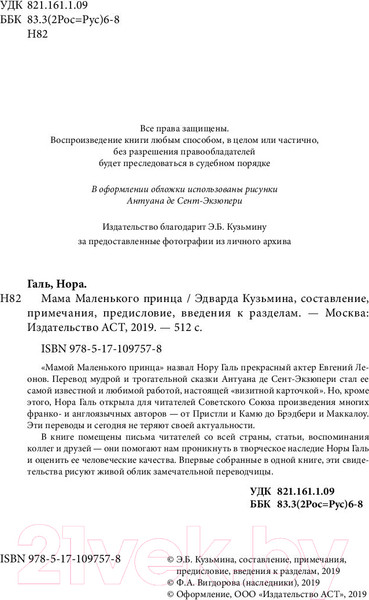 УДК 821.161.1.09
ББК 83.3(2Рос=Рус)6-8
Н82

Все права защищены.
Воспроизведение книги любым способом, в целом или частично, без разрешения правообладателей будет преследоваться в судебном порядке

В оформлении обложки использованы рисунки Антуана де Сент-Экзюпери

Издательство благодарит Э.Б. Кузьмину за предоставленные фотографии из личного архива

Галь, Нора.
Н82 Мама Маленького принца / Эдварда Кузьмина, составление, примечания, предисловие, введения к разделам. — Москва: Издательство АСТ, 2019. — 512 с.

ISBN 978-5-17-109757-8

«Мамой Маленького принца» назвал Нору Галь прекрасный актер Евгений Леонов. Перевод мудрой и трогательной сказки Антуана де Сент-Экзюпери стал ее самой известной и любимой работой, настоящей «визитной карточкой». Но, кроме этого, Нора Галь открыла для читателей Советского Союза произведения многих франко- и англоязычных авторов — от Пристли и Камю до Брэдбери и Маккалоу. Эти переводы и сегодня не теряют своей актуальности.

В книге помещены письма читателей со всей страны, статьи, воспоминания коллег и друзей — они помогают нам проникнуть в творческое наследие Норы Галь и оценить ее человеческие качества. Впервые собранные в одной книге, эти свидетельства рисуют живой облик замечательной переводчицы.

УДК 821.161.1.09
ББК 83.3(2Рос=Рус)6-8

21vek.by

ISBN 978-5-17-109757-8

© Э.Б. Кузьмина, составление, примечания, предисловие, введения к разделам, 2019
© Ф.А. Вигдорова (наследники), 2019
© Оформление, ООО «Издательство АСТ», 2019